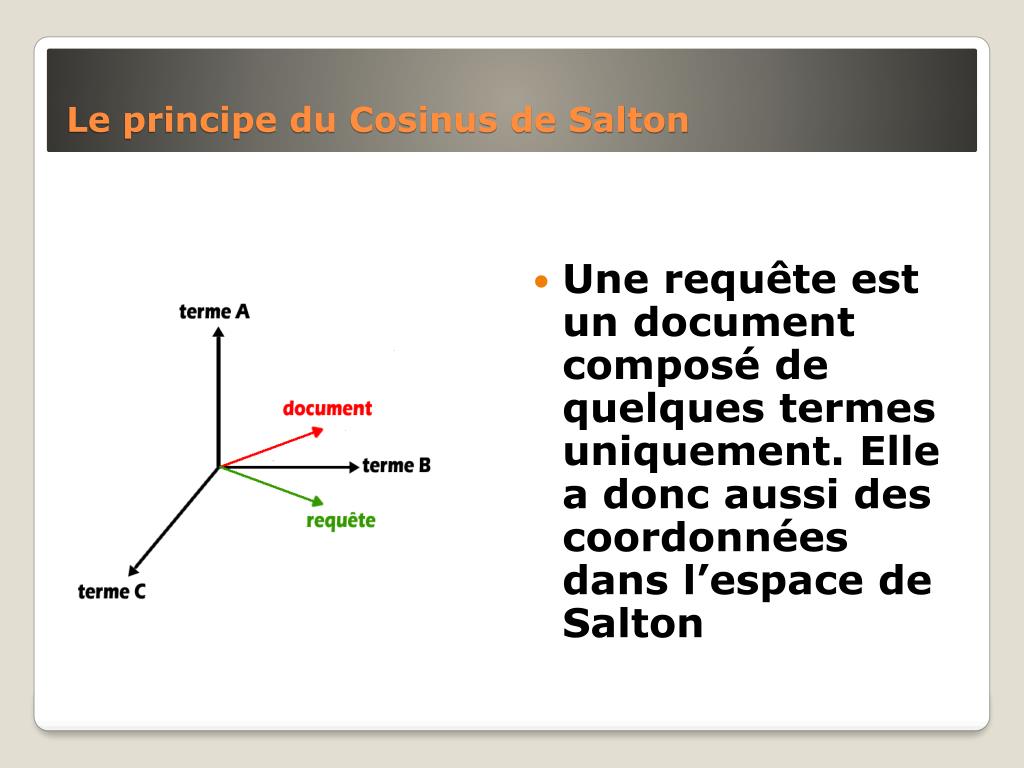 Le principe du Cosinus de Salton

terme A

document

terme B

requête

terme C

• Une requête est un document composé de quelques termes uniquement. Elle a donc aussi des coordonnées dans l’espace de Salton